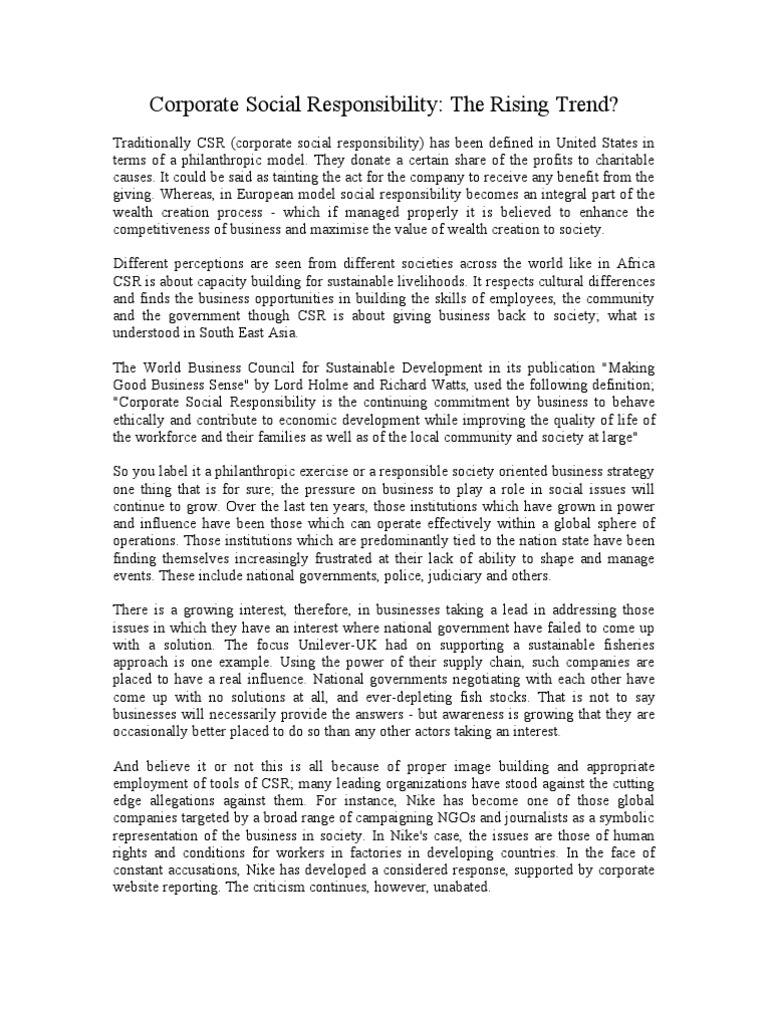 Corporate Social Responsibility: The Rising Trend?

Traditionally CSR (corporate social responsibility) has been defined in United States in terms of a philanthropic model. They donate a certain share of the profits to charitable causes. It could be said as tainting the act for the company to receive any benefit from the giving. Whereas, in European model social responsibility becomes an integral part of the wealth creation process - which if managed properly it is believed to enhance the competitiveness of business and maximise the value of wealth creation to society.

Different perceptions are seen from different societies across the world like in Africa CSR is about capacity building for sustainable livelihoods. It respects cultural differences and finds the business opportunities in building the skills of employees, the community and the government though CSR is about giving business back to society; what is understood in South East Asia.

The World Business Council for Sustainable Development in its publication "Making Good Business Sense" by Lord Holme and Richard Watts, used the following definition; "Corporate Social Responsibility is the continuing commitment by business to behave ethically and contribute to economic development while improving the quality of life of the workforce and their families as well as of the local community and society at large"

So you label it a philanthropic exercise or a responsible society oriented business strategy one thing that is for sure; the pressure on business to play a role in social issues will continue to grow. Over the last ten years, those institutions which have grown in power and influence have been those which can operate effectively within a global sphere of operations. Those institutions which are predominantly tied to the nation state have been finding themselves increasingly frustrated at their lack of ability to shape and manage events. These include national governments, police, judiciary and others.

There is a growing interest, therefore, in businesses taking a lead in addressing those issues in which they have an interest where national government have failed to come up with a solution. The focus Unilever-UK had on supporting a sustainable fisheries approach is one example. Using the power of their supply chain, such companies are placed to have a real influence. National governments negotiating with each other have come up with no solutions at all, and ever-depleting fish stocks. That is not to say businesses will necessarily provide the answers - but awareness is growing that they are occasionally better placed to do so than any other actors taking an interest.

And believe it or not this is all because of proper image building and appropriate employment of tools of CSR; many leading organizations have stood against the cutting edge allegations against them. For instance, Nike has become one of those global companies targeted by a broad range of campaigning NGOs and journalists as a symbolic representation of the business in society. In Nike's case, the issues are those of human rights and conditions for workers in factories in developing countries. In the face of constant accusations, Nike has developed a considered response, supported by corporate website reporting. The criticism continues, however, unabated.